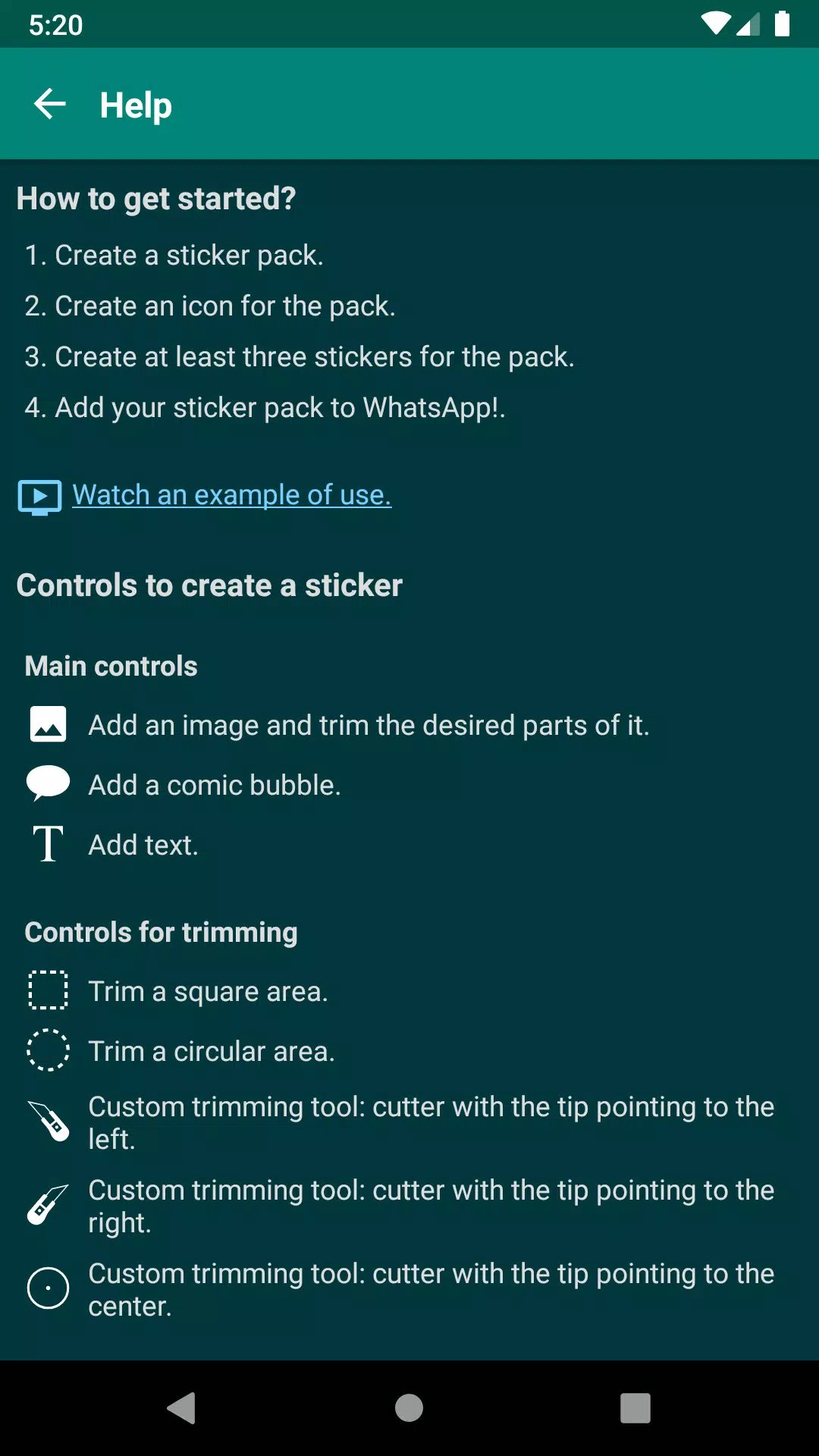 5:20

Help

How to get started?

1. Create a sticker pack.

2. Create an icon for the pack.

3. Create at least three stickers for the pack.

4. Add your sticker pack to WhatsApp!.

Watch an example of use.

Controls to create a sticker

Main controls

Add an image and trim the desired parts of it.

Add a comic bubble.

T Add text.

Controls for trimming

Trim a square area.

Trim a circular area.

Custom trimming tool: cutter with the tip pointing to the left.

Custom trimming tool: cutter with the tip pointing to the right.

Custom trimming tool: cutter with the tip pointing to the center.